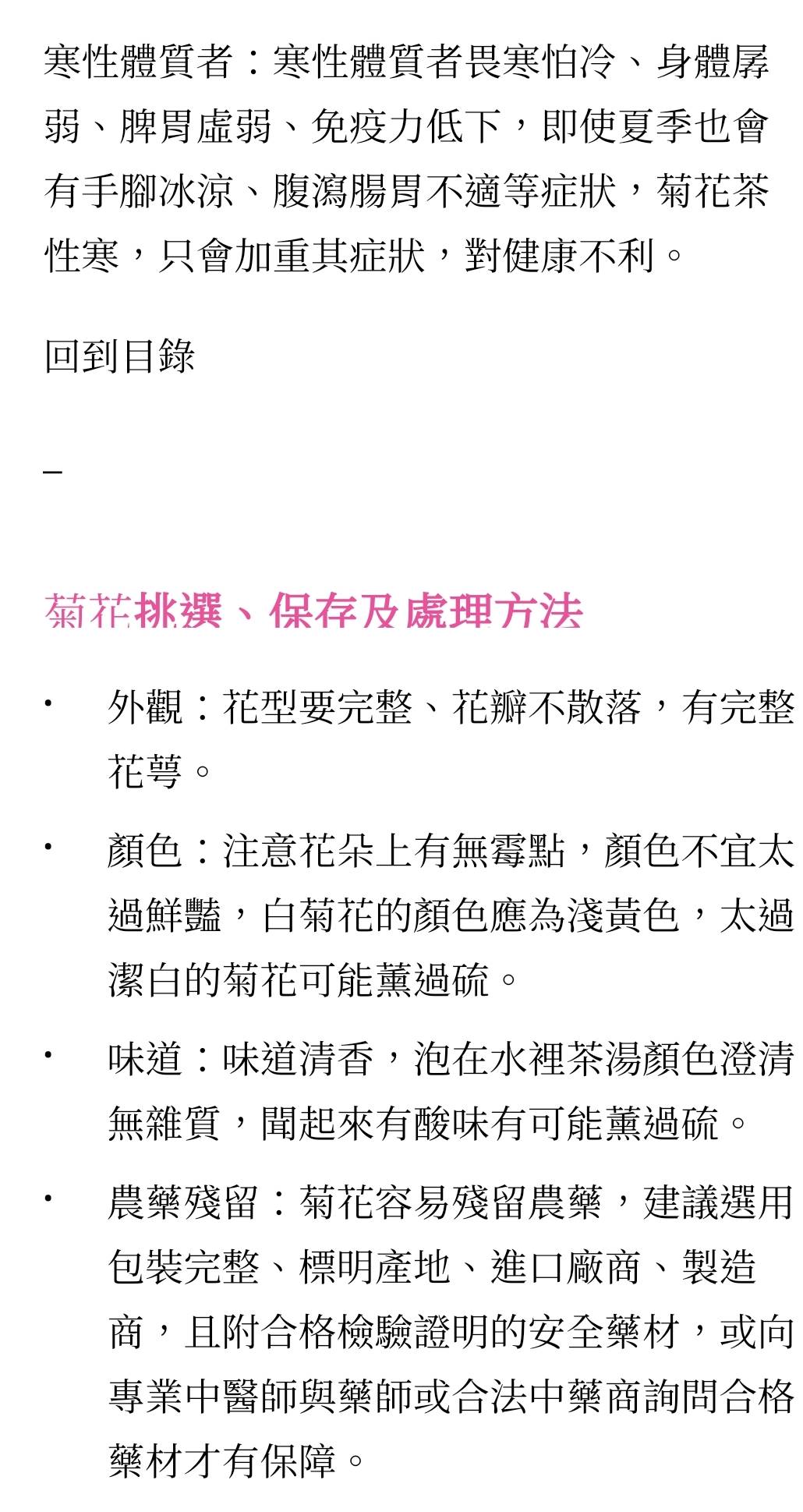 寒性體質者：寒性體質者畏寒怕冷、身體孱弱、脾胃虛弱、免疫力低下，即使夏季也會有手腳冰涼、腹瀉腸胃不適等症狀，菊花茶性寒，只會加重其症狀，對健康不利。

回到目錄

–

菊花挑選、保存及處理方法

• 外觀：花型要完整、花瓣不散落，有完整花萼。

• 顏色：注意花朵上有無霉點，顏色不宜太過鮮豔，白菊花的顏色應為淺黃色，太過潔白的菊花可能薰過硫。

• 味道：味道清香，泡在水裡茶湯顏色澄清無雜質，聞起來有酸味有可能薰過硫。

• 農藥殘留：菊花容易殘留農藥，建議選用包裝完整、標明產地、進口廠商、製造商，且附合格檢驗證明的安全藥材，或向專業中醫師與藥師或合法中藥商詢問合格藥材才有保障。